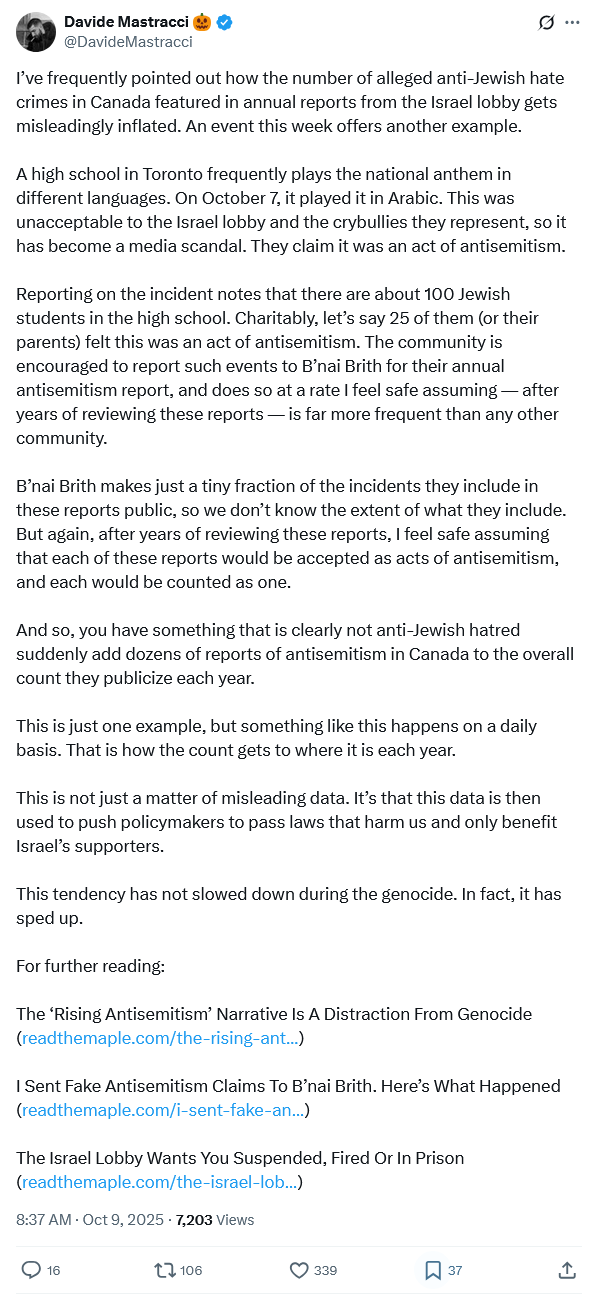 Davide Mastracci 🎃
@DavideMastracci

I've frequently pointed out how the number of alleged anti-Jewish hate crimes in Canada featured in annual reports from the Israel lobby gets misleadingly inflated. An event this week offers another example.

A high school in Toronto frequently plays the national anthem in different languages. On October 7, it played it in Arabic. This was unacceptable to the Israel lobby and the crybullies they represent, so it has become a media scandal. They claim it was an act of antisemitism.

Reporting on the incident notes that there are about 100 Jewish students in the high school. Charitably, let's say 25 of them (or their parents) felt this was an act of antisemitism. The community is encouraged to report such events to B'nai Brith for their annual antisemitism report, and does so at a rate I feel safe assuming — after years of reviewing these reports — is far more frequent than any other community.

B'nai Brith makes just a tiny fraction of the incidents they include in these reports public, so we don't know the extent of what they include. But again, after years of reviewing these reports, I feel safe assuming that each of these reports would be accepted as acts of antisemitism, and each would be counted as one.

And so, you have something that is clearly not anti-Jewish hatred suddenly add dozens of reports of antisemitism in Canada to the overall count they publicize each year.

This is just one example, but something like this happens on a daily basis. That is how the count gets to where it is each year.

This is not just a matter of misleading data. It's that this data is then used to push policymakers to pass laws that harm us and only benefit Israel's supporters.

This tendency has not slowed down during the genocide. In fact, it has sped up.

For further reading:

The 'Rising Antisemitism' Narrative Is A Distraction From Genocide (readthemaple.com/the-rising-ant...)

I Sent Fake Antisemitism Claims To B'nai Brith. Here's What Happened (readthemaple.com/i-sent-fake-an...)

The Israel Lobby Wants You Suspended, Fired Or In Prison (readthemaple.com/the-israel-lob...)

8:37 AM · Oct 9, 2025 · 7,203 Views

16 106 339 37